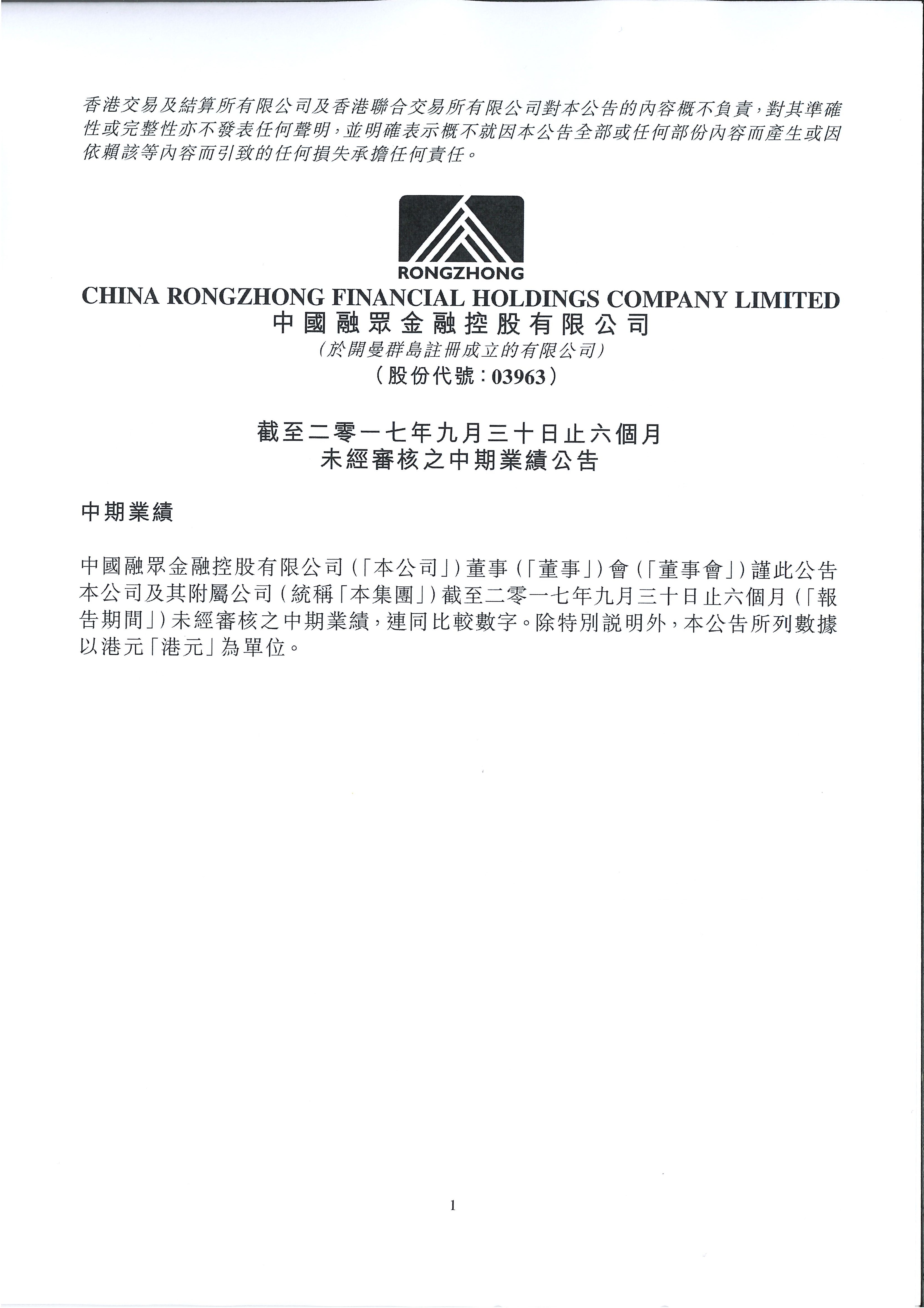 香港交易及結算所有限公司及香港聯合交易所有限公司對本公告的內容概不負責，對其準確性或完整性亦不發表任何聲明，並明確表示概不就因本公告全部或任何部份內容而產生或因依賴該等內容而引致的任何損失承擔任何責任。

RONGZHONG

CHINA RONGZHONG FINANCIAL HOLDINGS COMPANY LIMITED
中國融眾金融控股有限公司
（於開曼群島註冊成立的有限公司）
（股份代號：03963）

截至二零一七年九月三十日止六個月
未經審核之中期業績公告

中期業績

中國融眾金融控股有限公司（「本公司」）董事（「董事」）會（「董事會」）謹此公告本公司及其附屬公司（統稱「本集團」）截至二零一七年九月三十日止六個月（「報告期間」）未經審核之中期業績，連同比較數字。除特別說明外，本公告所列數據以港元「港元」為單位。

1